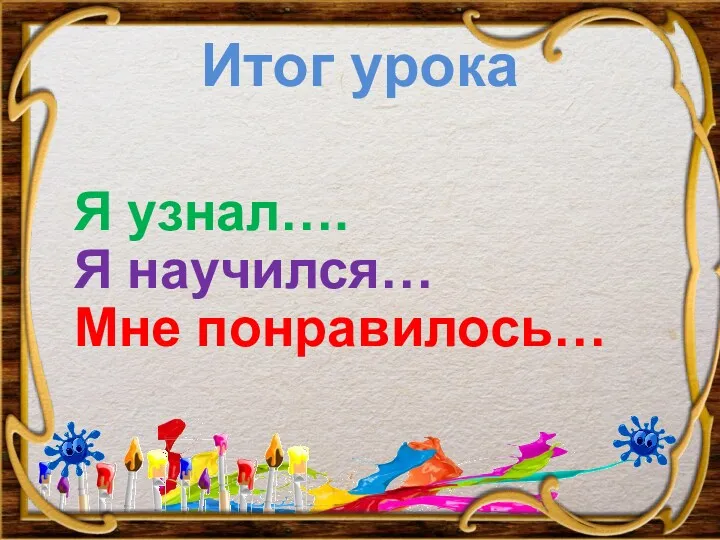 Итог урока

Я узнал….
Я научился…
Мне понравилось…